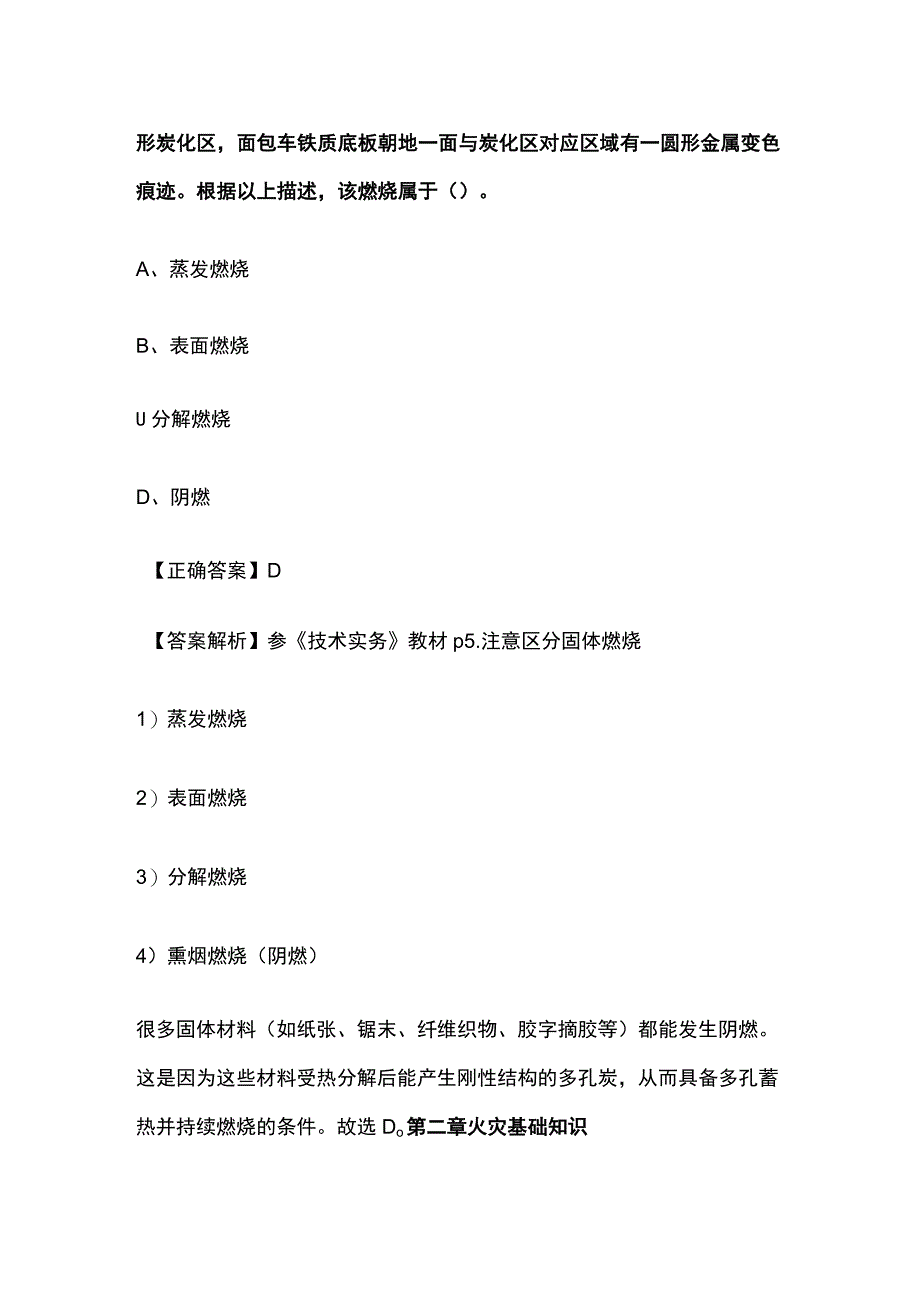 形炭化区，面包车铁质底板朝地一面与炭化区对应区域有一圆形金属变色痕迹。根据以上描述，该燃烧属于（）。

A、蒸发燃烧

B、表面燃烧

U 分解燃烧

D、阴燃

【正确答案】D

【答案解析】参《技术实务》教材 p5.注意区分固体燃烧

1）蒸发燃烧

2）表面燃烧

3）分解燃烧

4）熏烟燃烧（阴燃）

很多固体材料（如纸张、锯末、纤维织物、胶字摘胶等）都能发生阴燃。这是因为这些材料受热分解后能产生刚性结构的多孔炭，从而具备多孔蓄热并持续燃烧的条件。故选 D。第二章火灾基础知识